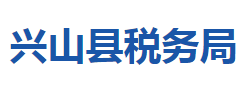 兴山县税务局